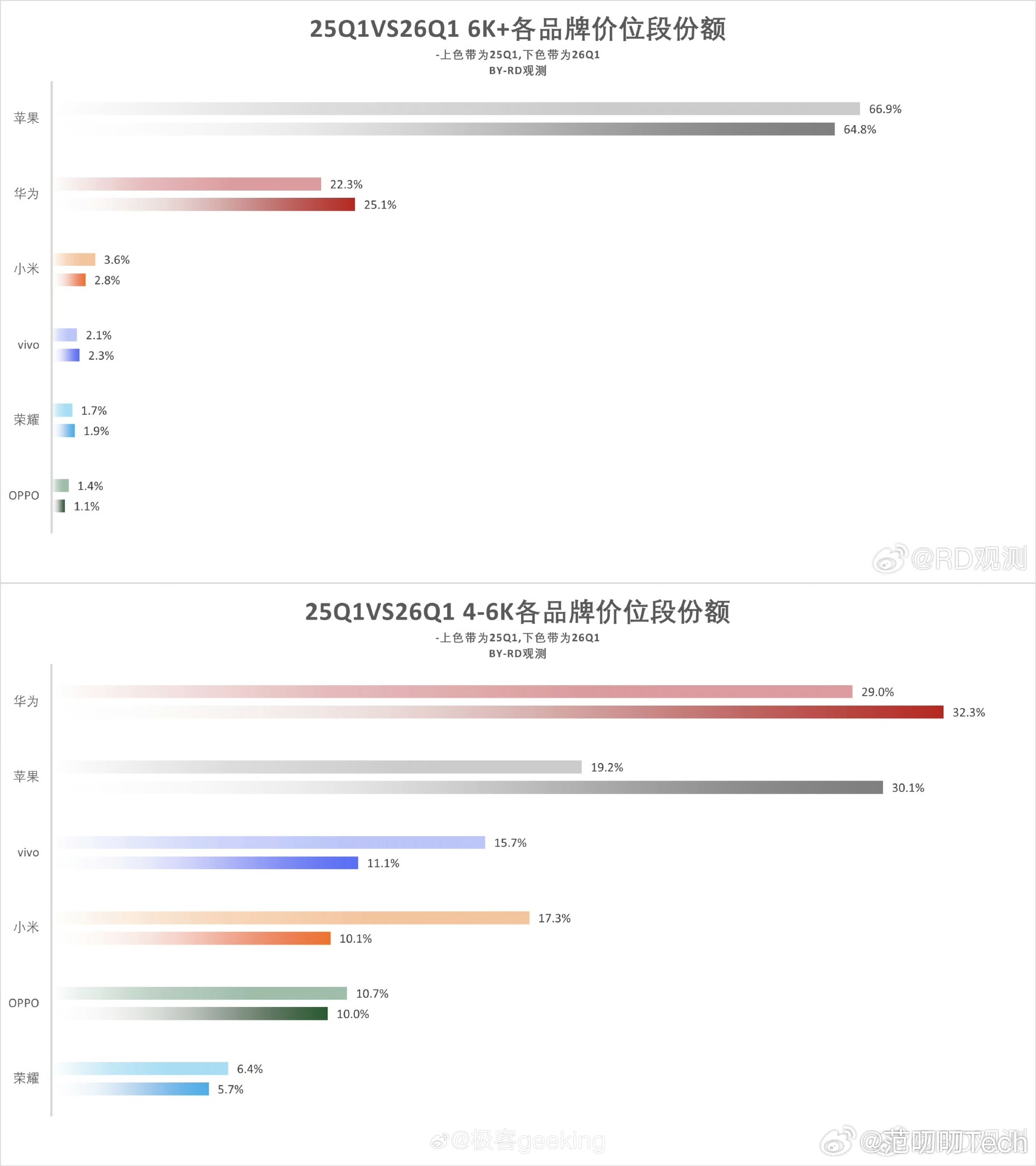 25Q1VS26Q1 6K+各品牌价位段份额
-上色带为25Q1,下色带为26Q1
BY-RD观测

苹果
66.9%
64.8%

华为
22.3%
25.1%

小米
3.6%
2.8%

vivo
2.1%
2.3%

荣耀
1.7%
1.9%

OPPO
1.4%
1.1%

@RD观测

25Q1VS26Q1 4-6K各品牌价位段份额
-上色带为25Q1,下色带为26Q1
BY-RD观测

华为
29.0%
32.3%

苹果
19.2%
30.1%

vivo
15.7%
11.1%

小米
17.3%
10.1%

OPPO
10.7%
10.0%

荣耀
6.4%
5.7%

@极客geeking
@范叨叨Tech